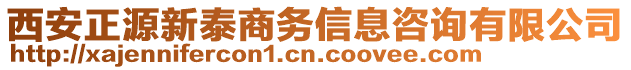 西安正源新泰商务信息咨询有限公司
http://xajennifercon1.cn.coovee.com